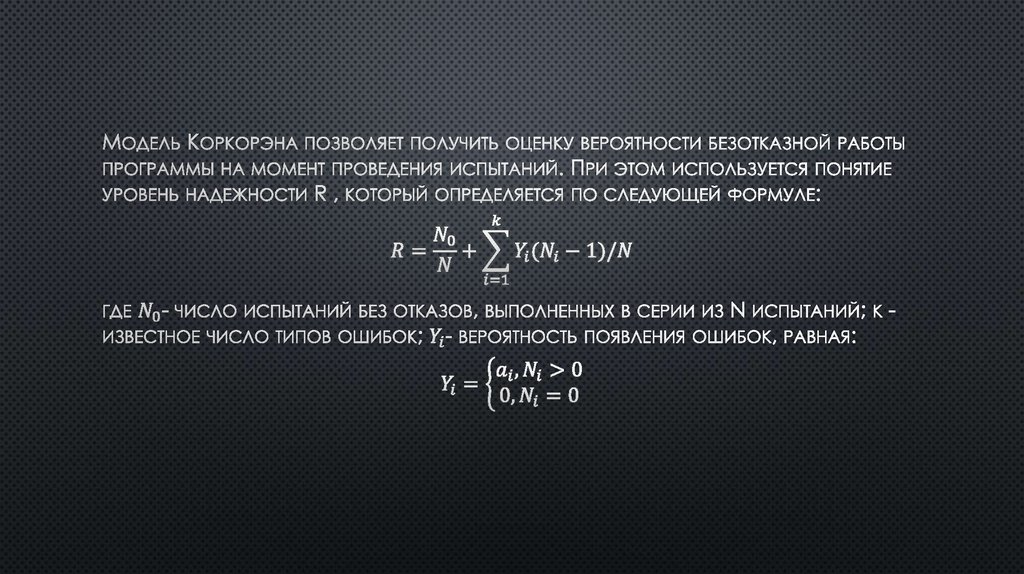 Модель Коркорэна позволяет получить оценку вероятности безотказной работы программы на момент проведения испытаний. При этом используется понятие уровень надежности R , который определяется по следующей формуле:

$R = \frac{N_0}{N} + \sum_{i=1}^{k} Y_i(N_i - 1)/N$

где $N_0$- число испытаний без отказов, выполненных в серии из N испытаний; k - известное число типов ошибок; $Y_i$- вероятность появления ошибок, равная:

$Y_i = \begin{cases} a_i, N_i > 0 \\ 0, N_i = 0 \end{cases}$